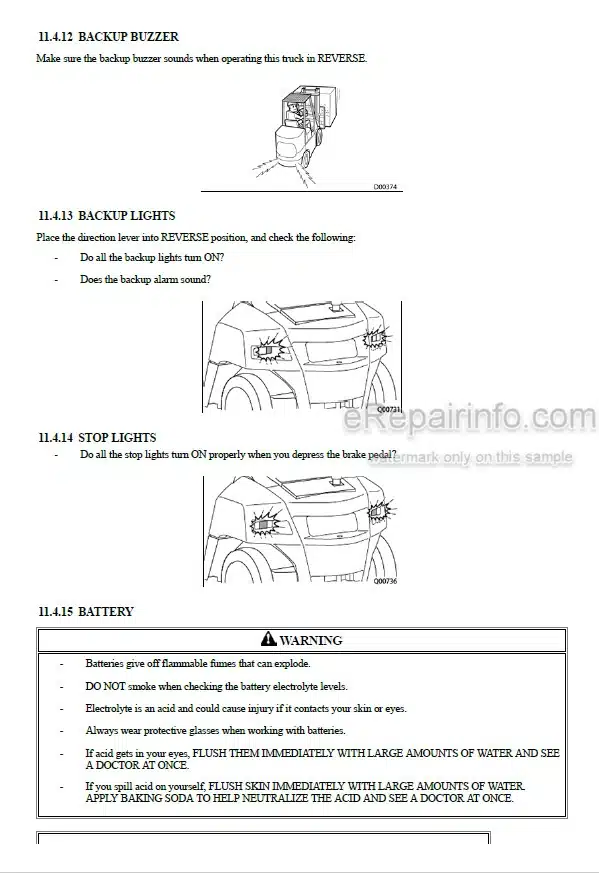 11.4.12 BACKUP BUZZER

Make sure the backup buzzer sounds when operating this truck in REVERSE.

D00374

11.4.13 BACKUP LIGHTS

Place the direction lever into REVERSE position, and check the following:

- Do all the backup lights turn ON?

- Does the backup alarm sound?

Q00731

eRepairinfo.com
watermark only on this sample

11.4.14 STOP LIGHTS

- Do all the stop lights turn ON properly when you depress the brake pedal?

Q00736

11.4.15 BATTERY

WARNING

- Batteries give off flammable fumes that can explode.

- DO NOT smoke when checking the battery electrolyte levels.

- Electrolyte is an acid and could cause injury if it contacts your skin or eyes.

- Always wear protective glasses when working with batteries.

- If acid gets in your eyes, FLUSH THEM IMMEDIATELY WITH LARGE AMOUNTS OF WATER AND SEE A DOCTOR AT ONCE.

- If you spill acid on yourself, FLUSH SKIN IMMEDIATELY WITH LARGE AMOUNTS OF WATER. APPLY BAKING SODA TO HELP NEUTRALIZE THE ACID AND SEE A DOCTOR AT ONCE.